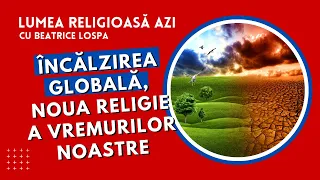 LUMEA RELIGIOASĂ AZI
CU BEATRICE LOSPA

ÎNCĂLZIREA GLOBALĂ, NOUA RELIGIE A VREMURILOR NOASTRE